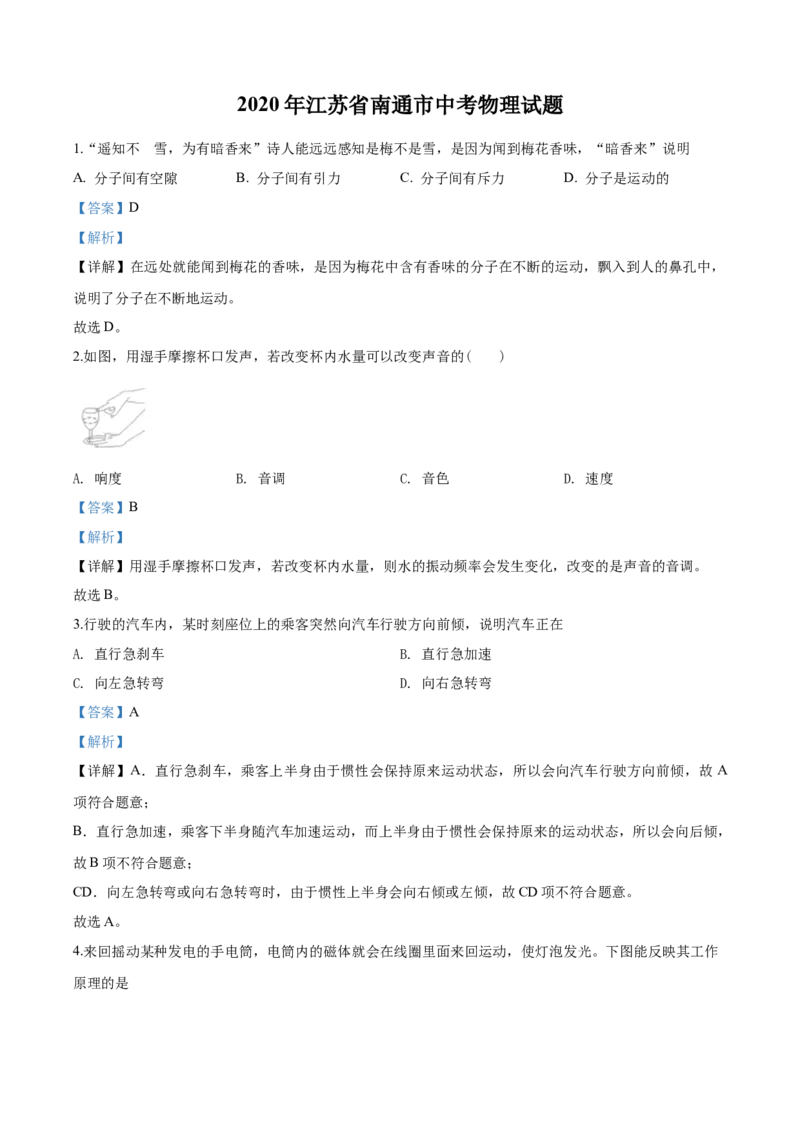 2020年江苏省南通市中考物理试题

1.“遥知不 雪，为有暗香来”诗人能远远感知是梅不是雪，是因为闻到梅花香味，“暗香来”说明

A. 分子间有空隙 B. 分子间有引力 C. 分子间有斥力 D. 分子是运动的

【答案】D

【解析】

【详解】在远处就能闻到梅花的香味，是因为梅花中含有香味的分子在不断的运动，飘入到人的鼻孔中，说明了分子在不断地运动。

故选D。

2.如图，用湿手摩擦杯口发声，若改变杯内水量可以改变声音的（ ）

A. 响度 B. 音调 C. 音色 D. 速度

【答案】B

【解析】

【详解】用湿手摩擦杯口发声，若改变杯内水量，则水的振动频率会发生变化，改变的是声音的音调。

故选B。

3.行驶的汽车内，某时刻座位上的乘客突然向汽车行驶方向前倾，说明汽车正在

A. 直行急刹车 B. 直行急加速

C. 向左急转弯 D. 向右急转弯

【答案】A

【解析】

【详解】A．直行急刹车，乘客上半身由于惯性会保持原来运动状态，所以会向汽车行驶方向前倾，故A项符合题意；

B．直行急加速，乘客下半身随汽车加速运动，而上半身由于惯性会保持原来的运动状态，所以会向后倾，故B项不符合题意；

CD．向左急转弯或向右急转弯时，由于惯性上半身会向右倾或左倾，故CD项不符合题意。

故选A。

4.来回摇动某种发电的手电筒，电筒内的磁体就会在线圈里面来回运动，使灯泡发光。下图能反映其工作原理的是